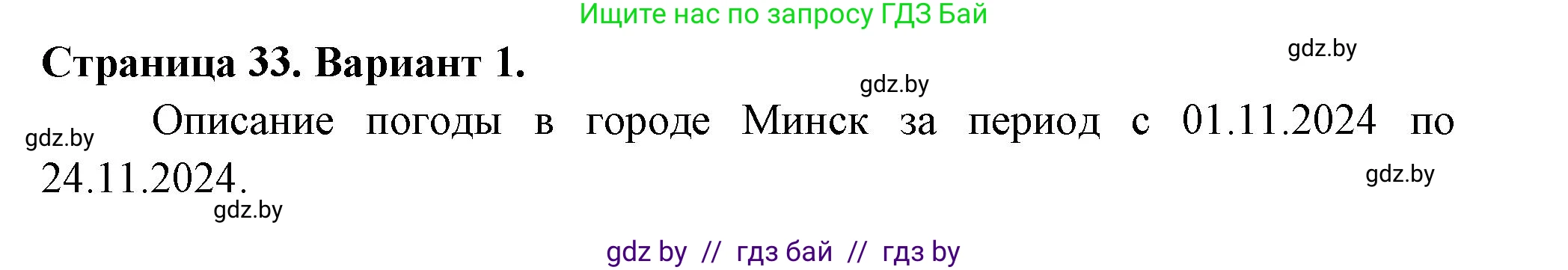 Ищите нас по запросу ГДЗ Бай

Страница 33. Вариант 1.

gdz.by

gdz.by

gdz.by

Описание погоды в городе Минск за период с 01.11.2024 по 24.11.2024.

gdz.by

gdz.by

gdz by // гдз бай // гдз by